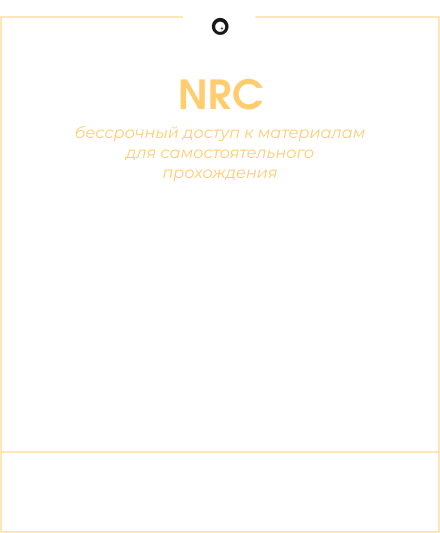 NRC

бессрочный доступ к материалам для самостоятельного прохождения